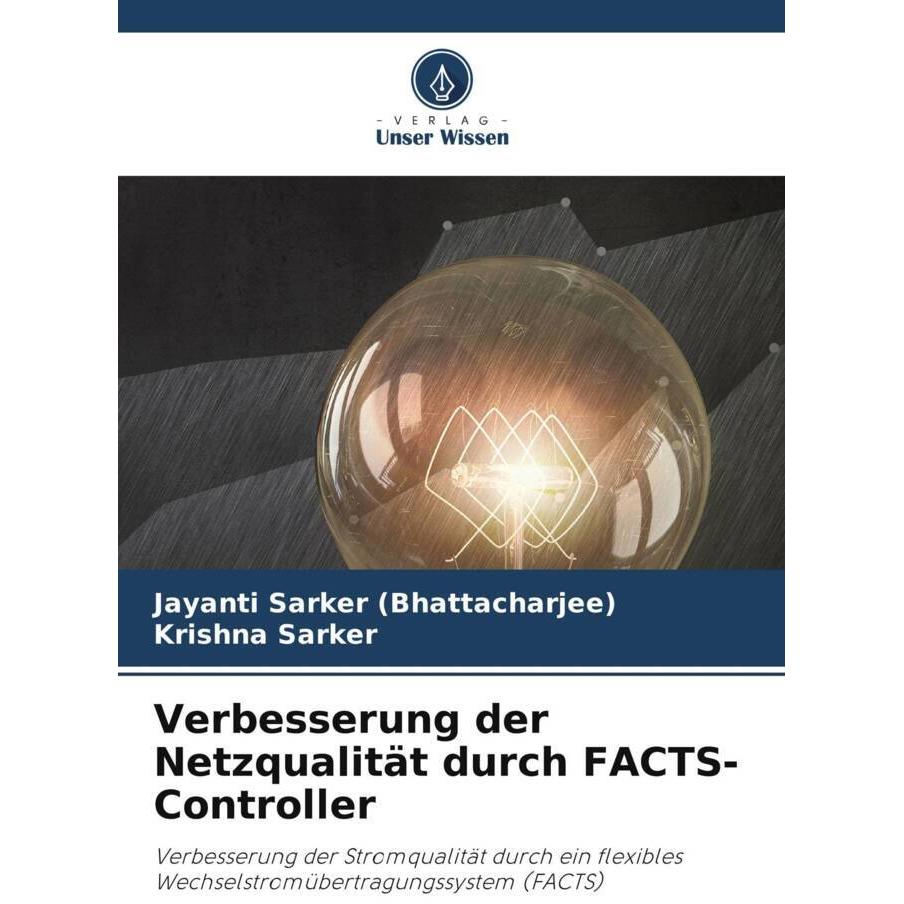 - VERLAG -
Unser Wissen

Jayanti Sarker (Bhattacharjee)
Krishna Sarker

Verbesserung der Netzqualität durch FACTS-Controller

Verbesserung der Stromqualität durch ein flexibles Wechselstromübertragungssystem (FACTS)